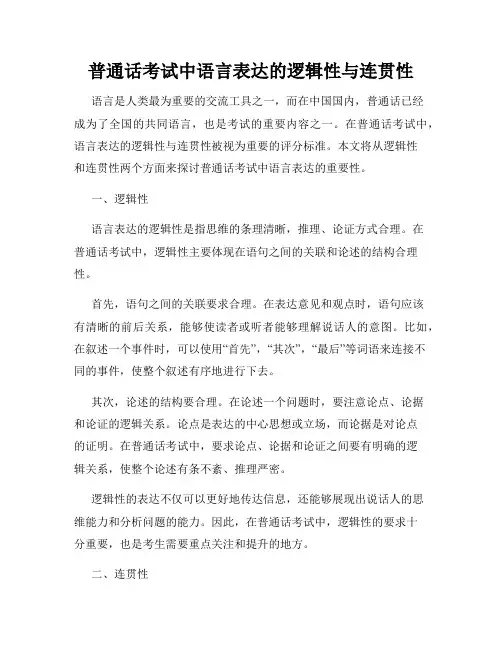 普通话考试中语言表达的逻辑性与连贯性

语言是人类最为重要的交流工具之一，而在中国国内，普通话已经成为了全国的共同语言，也是考试的重要内容之一。在普通话考试中，语言表达的逻辑性与连贯性被视为重要的评分标准。本文将从逻辑性和连贯性两个方面来探讨普通话考试中语言表达的重要性。

一、逻辑性

语言表达的逻辑性是指思维的条理清晰，推理、论证方式合理。在普通话考试中，逻辑性主要体现在语句之间的关联和论述的结构合理性。

首先，语句之间的关联要求合理。在表达意见和观点时，语句应该有清晰的前后关系，能够使读者或听者能够理解说话人的意图。比如，在叙述一个事件时，可以使用“首先”，“其次”，“最后”等词语来连接不同的事件，使整个叙述有序地进行下去。

其次，论述的结构要合理。在论述一个问题时，要注意论点、论据和论证的逻辑关系。论点是表达的中心思想或立场，而论据是对论点的证明。在普通话考试中，要求论点、论据和论证之间要有明确的逻辑关系，使整个论述有条不紊、推理严密。

逻辑性的表达不仅可以更好地传达信息，还能够展现出说话人的思维能力和分析问题的能力。因此，在普通话考试中，逻辑性的要求十分重要，也是考生需要重点关注和提升的地方。

二、连贯性